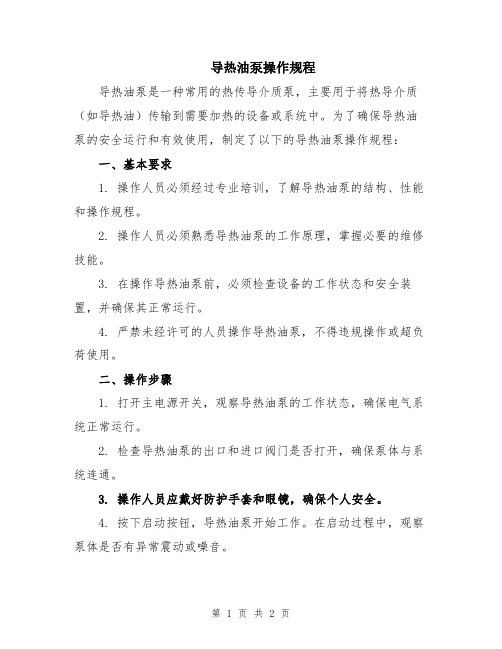 导热油泵操作规程

导热油泵是一种常用的热传导介质泵，主要用于将热导介质（如导热油）传输到需要加热的设备或系统中。为了确保导热油泵的安全运行和有效使用，制定了以下的导热油泵操作规程：

一、基本要求

1. 操作人员必须经过专业培训，了解导热油泵的结构、性能和操作规程。

2. 操作人员必须熟悉导热油泵的工作原理，掌握必要的维修技能。

3. 在操作导热油泵前，必须检查设备的工作状态和安全装置，并确保其正常运行。

4. 严禁未经许可的人员操作导热油泵，不得违规操作或超负荷使用。

二、操作步骤

1. 打开主电源开关，观察导热油泵的工作状态，确保电气系统正常运行。

2. 检查导热油泵的出口和进口阀门是否打开，确保泵体与系统连通。

3. 操作人员应戴好防护手套和眼镜，确保个人安全。

4. 按下启动按钮，导热油泵开始工作。在启动过程中，观察泵体是否有异常震动或噪音。

第 1 页 共 2 页